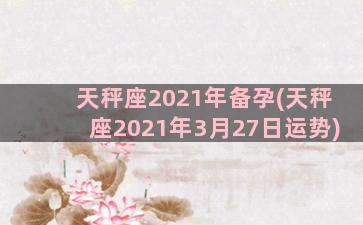 天秤座2021年备孕(天秤座2021年3月27日运势)